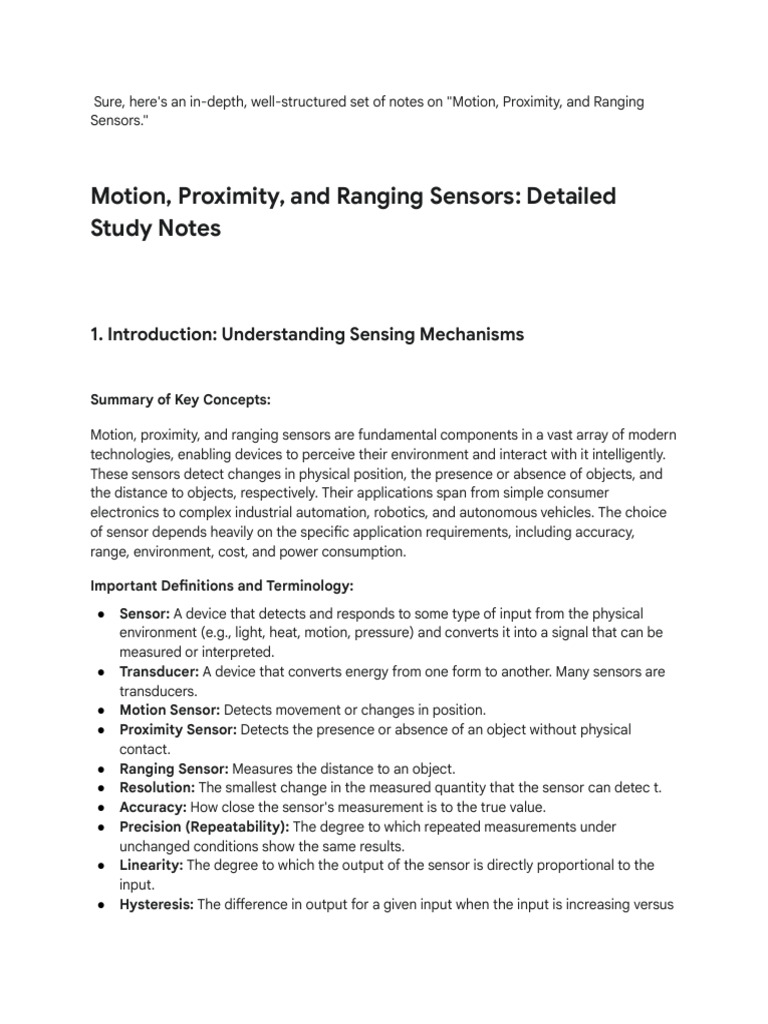 Sure, here's an in-depth, well-structured set of notes on "Motion, Proximity, and Ranging Sensors."

Motion, Proximity, and Ranging Sensors: Detailed Study Notes

1. Introduction: Understanding Sensing Mechanisms

Summary of Key Concepts:

Motion, proximity, and ranging sensors are fundamental components in a vast array of modern technologies, enabling devices to perceive their environment and interact with it intelligently. These sensors detect changes in physical position, the presence or absence of objects, and the distance to objects, respectively. Their applications span from simple consumer electronics to complex industrial automation, robotics, and autonomous vehicles. The choice of sensor depends heavily on the specific application requirements, including accuracy, range, environment, cost, and power consumption.

Important Definitions and Terminology:

• Sensor: A device that detects and responds to some type of input from the physical environment (e.g., light, heat, motion, pressure) and converts it into a signal that can be measured or interpreted.
• Transducer: A device that converts energy from one form to another. Many sensors are transducers.
• Motion Sensor: Detects movement or changes in position.
• Proximity Sensor: Detects the presence or absence of an object without physical contact.
• Ranging Sensor: Measures the distance to an object.
• Resolution: The smallest change in the measured quantity that the sensor can detec t.
• Accuracy: How close the sensor's measurement is to the true value.
• Precision (Repeatability): The degree to which repeated measurements under unchanged conditions show the same results.
• Linearity: The degree to which the output of the sensor is directly proportional to the input.
• Hysteresis: The difference in output for a given input when the input is increasing versus